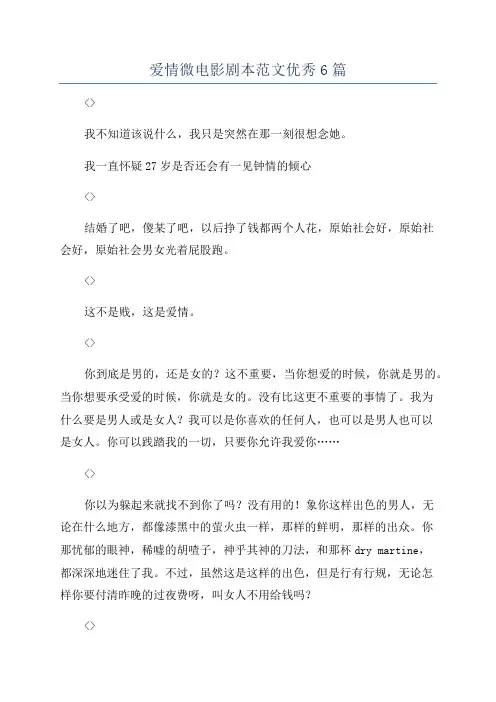 爱情微电影剧本范文优秀6篇

<>

我不知道该说什么，我只是突然在那一刻很想念她。

我一直怀疑27岁是否还会有一见钟情的倾心

<>

结婚了吧，傻某了吧，以后挣了钱都两个人花，原始社会好，原始社会好，原始社会男女光着屁股跑。

<>

这不是贱，这是爱情。

<>

你到底是男的，还是女的？这不重要，当你想爱的时候，你就是男的。当你想要承受爱的时候，你就是女的。没有比这更不重要的事情了。我为什么要是男人或是女人？我可以是你喜欢的任何人，也可以是男人也可以是女人。你可以践踏我的一切，只要你允许我爱你……

<>

你以为躲起来就找不到你了吗？没有用的！象你这样出色的男人，无论在什么地方，都像漆黑中的萤火虫一样，那样的鲜明，那样的出众。你那忧郁的眼神，稀嘘的胡喳子，神乎其神的刀法，和那杯 dry martine，都深深地迷住了我。不过，虽然这是这样的出色，但是行有行规，无论怎样你要付清昨晚的过夜费呀，叫女人不用给钱吗？

<>